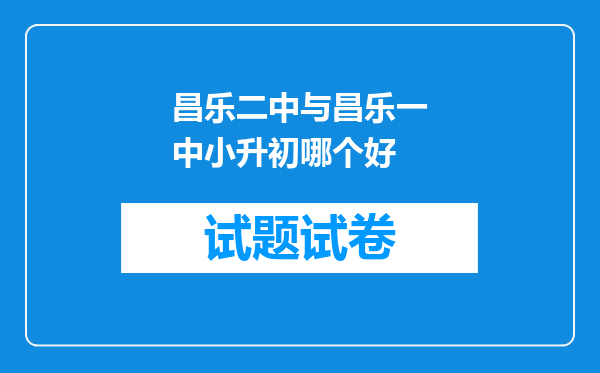 昌乐二中与昌乐一中小升初哪个好

试题试卷